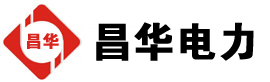 昌华

昌华电力